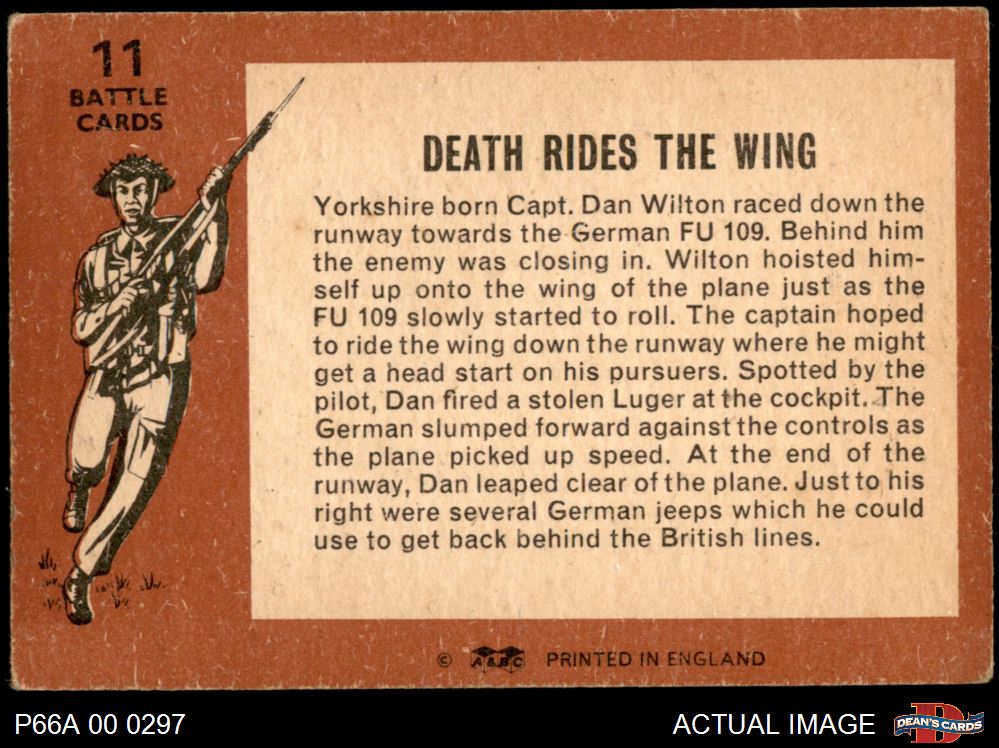 11
BATTLE
CARDS

DEATH RIDES THE WING

Yorkshire born Capt. Dan Wilton raced down the runway towards the German FU 109. Behind him the enemy was closing in. Wilton hoisted himself up onto the wing of the plane just as the FU 109 slowly started to roll. The captain hoped to ride the wing down the runway where he might get a head start on his pursuers. Spotted by the pilot, Dan fired a stolen Luger at the cockpit. The German slumped forward against the controls as the plane picked up speed. At the end of the runway, Dan leaped clear of the plane. Just to his right were several German jeeps which he could use to get back behind the British lines.

© A&BC PRINTED IN ENGLAND

P66A 00 0297

ACTUAL IMAGE

DEAN'S CARDS